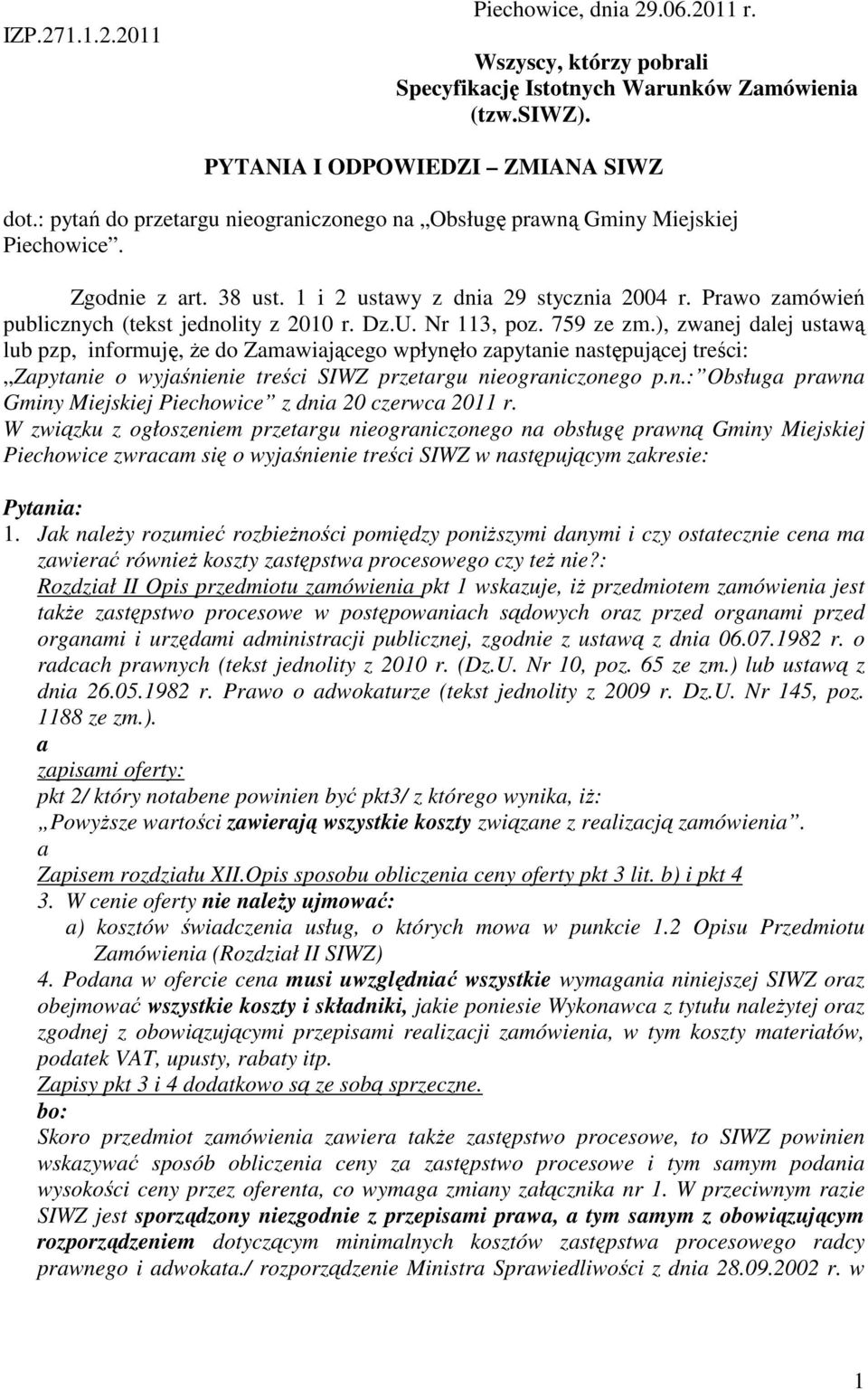 IZP.271.1.2.2011

Piechowice, dnia 29.06.2011 r.

Wszyscy, którzy pobrali Specyfikację Istotnych Warunków Zamówienia (tzw.SIWZ).

PYTANIA I ODPOWIEDZI – ZMIANA SIWZ

dot.: pytań do przetargu nieograniczonego na „Obsługę prawną Gminy Miejskiej Piechowice”.

Zgodnie z art. 38 ust. 1 i 2 ustawy z dnia 29 stycznia 2004 r. Prawo zamówień publicznych (tekst jednolity z 2010 r. Dz.U. Nr 113, poz. 759 ze zm.), zwanej dalej ustawą lub pzp, informuję, że do Zamawiającego wpłynęło zapytanie następującej treści: „Zapytanie o wyjaśnienie treści SIWZ przetargu nieograniczonego p.n.: Obsługa prawna Gminy Miejskiej Piechowice” z dnia 20 czerwca 2011 r.
W związku z ogłoszeniem przetargu nieograniczonego na obsługę prawną Gminy Miejskiej Piechowice zwracam się o wyjaśnienie treści SIWZ w następującym zakresie:

Pytania:
1. Jak należy rozumieć rozbieżności pomiędzy poniższymi danymi i czy ostatecznie cena ma zawierać również koszty zastępstwa procesowego czy też nie?:
Rozdział II Opis przedmiotu zamówienia pkt 1 wskazuje, iż przedmiotem zamówienia jest także zastępstwo procesowe w postępowaniach sądowych oraz przed organami przed organami i urzędami administracji publicznej, zgodnie z ustawą z dnia 06.07.1982 r. o radcach prawnych (tekst jednolity z 2010 r. (Dz.U. Nr 10, poz. 65 ze zm.) lub ustawą z dnia 26.05.1982 r. Prawo o adwokaturze (tekst jednolity z 2009 r. Dz.U. Nr 145, poz. 1188 ze zm.).
a
zapisami oferty:
pkt 2/ który notabene powinien być pkt3/ z którego wynika, iż:
„Powyższe wartości zawierają wszystkie koszty związane z realizacją zamówienia”.
a
Zapisem rozdziału XII.Opis sposobu obliczenia ceny oferty pkt 3 lit. b) i pkt 4
3. W cenie oferty nie należy ujmować:
a) kosztów świadczenia usług, o których mowa w punkcie 1.2 Opisu Przedmiotu Zamówienia (Rozdział II SIWZ)
4. Podana w ofercie cena musi uwzględniać wszystkie wymagania niniejszej SIWZ oraz obejmować wszystkie koszty i składniki, jakie poniesie Wykonawca z tytułu należytej oraz zgodnej z obowiązującymi przepisami realizacji zamówienia, w tym koszty materiałów, podatek VAT, upusty, rabaty itp.
Zapisy pkt 3 i 4 dodatkowo są ze sobą sprzeczne.
bo:
Skoro przedmiot zamówienia zawiera także zastępstwo procesowe, to SIWZ powinien wskazywać sposób obliczenia ceny za zastępstwo procesowe i tym samym podania wysokości ceny przez oferenta, co wymaga zmiany załącznika nr 1. W przeciwnym razie SIWZ jest sporządzony niezgodnie z przepisami prawa, a tym samym z obowiązującym rozporządzeniem dotyczącym minimalnych kosztów zastępstwa procesowego radcy prawnego i adwokata./ rozporządzenie Ministra Sprawiedliwości z dnia 28.09.2002 r. w

1